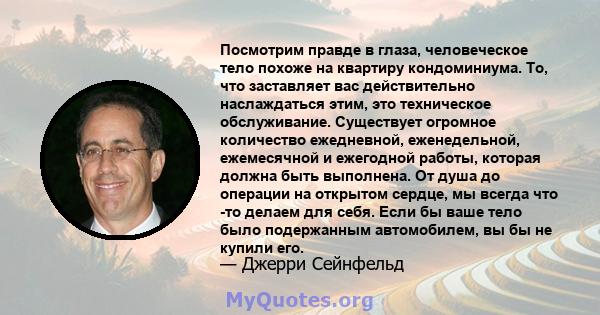 Посмотрим правде в глаза, человеческое тело похоже на квартиру кондоминиума. То, что заставляет вас действительно наслаждаться этим, это техническое обслуживание. Существует огромное количество ежедневной, еженедельной, ежемесячной и ежегодной работы, которая должна быть выполнена. От душа до операции на открытом сердце, мы всегда что -то делаем для себя. Если бы ваше тело было подержанным автомобилем, вы бы не купили его.
— Джерри Сейнфельд

MyQuotes.org